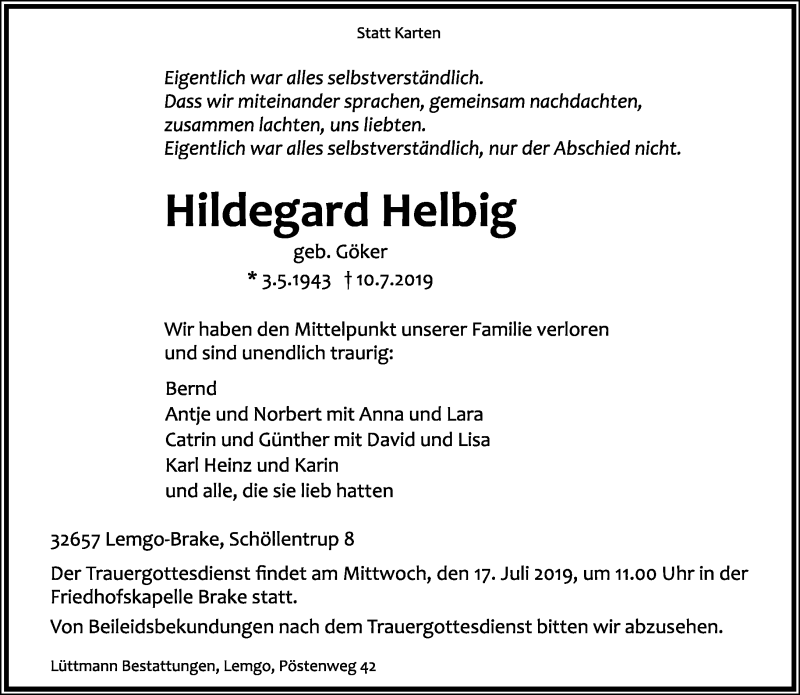 Statt Karten

Eigentlich war alles selbstverständlich.
Dass wir miteinander sprachen, gemeinsam nachdachten,
zusammen lachten, uns liebten.
Eigentlich war alles selbstverständlich, nur der Abschied nicht.

Hildegard Helbig

geb. Göker

* 3.5.1943 † 10.7.2019

Wir haben den Mittelpunkt unserer Familie verloren
und sind unendlich traurig:

Bernd
Antje und Norbert mit Anna und Lara
Catrin und Günther mit David und Lisa
Karl Heinz und Karin
und alle, die sie lieb hatten

32657 Lemgo-Brake, Schöllentrup 8

Der Trauergottesdienst findet am Mittwoch, den 17. Juli 2019, um 11.00 Uhr in der Friedhofskapelle Brake statt.

Von Beileidsbekundungen nach dem Trauergottesdienst bitten wir abzusehen.

Lüttmann Bestattungen, Lemgo, Pöstenweg 42